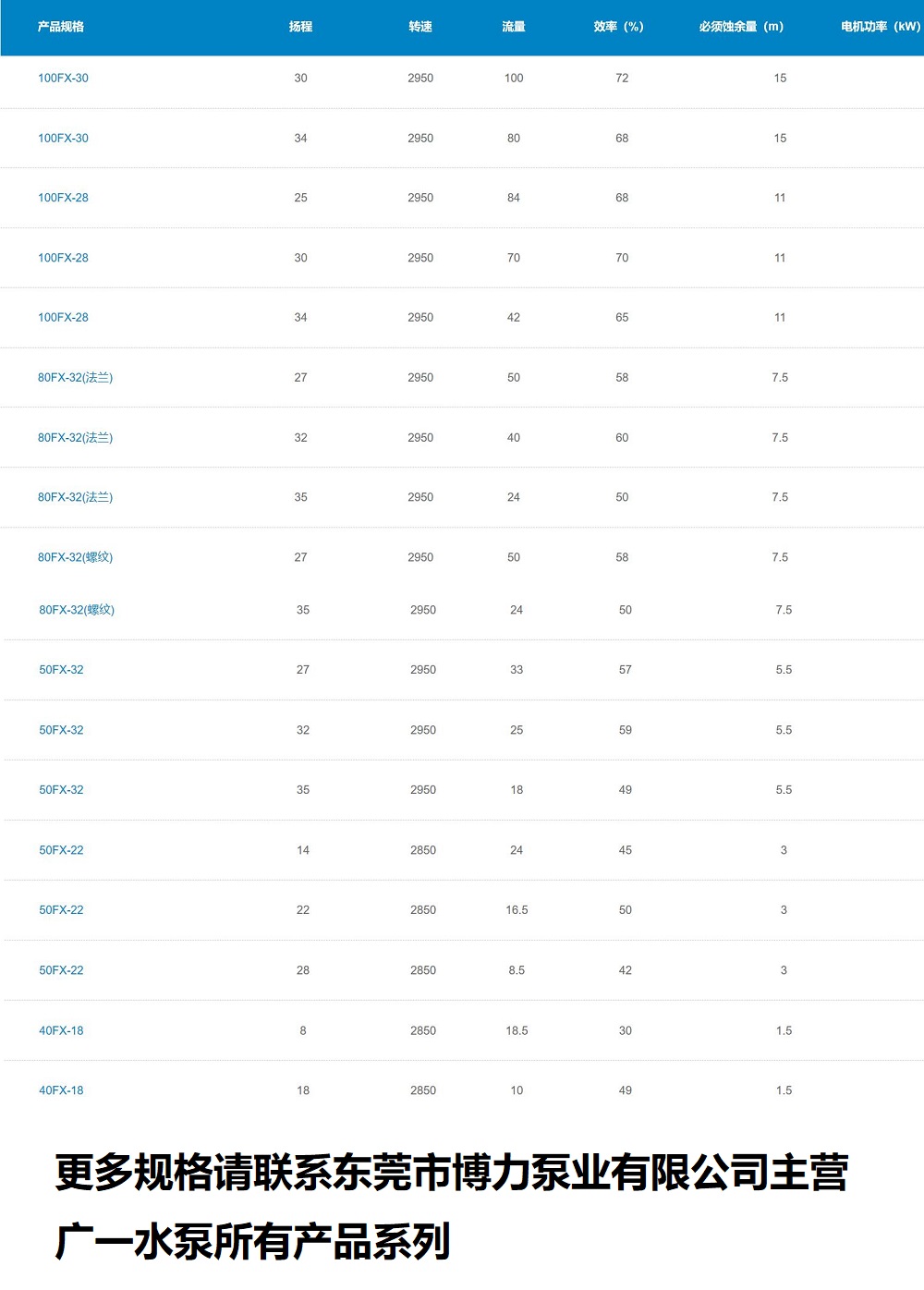 | 产品规格 | 扬程 | 转速 | 流量 | 效率（%） | 必须蚀余量（m） | 电机功率（kW） |
|---|---|---|---|---|---|---|
| 100FX-30 | 30 | 2950 | 100 | 72 | 15 | |
| 100FX-30 | 34 | 2950 | 80 | 68 | 15 | |
| 100FX-28 | 25 | 2950 | 84 | 68 | 11 | |
| 100FX-28 | 30 | 2950 | 70 | 70 | 11 | |
| 100FX-28 | 34 | 2950 | 42 | 65 | 11 | |
| 80FX-32(法兰) | 27 | 2950 | 50 | 58 | 7.5 | |
| 80FX-32(法兰) | 32 | 2950 | 40 | 60 | 7.5 | |
| 80FX-32(法兰) | 35 | 2950 | 24 | 50 | 7.5 | |
| 80FX-32(螺纹) | 27 | 2950 | 50 | 58 | 7.5 | |
| 80FX-32(螺纹) | 35 | 2950 | 24 | 50 | 7.5 | |
| 50FX-32 | 27 | 2950 | 33 | 57 | 5.5 | |
| 50FX-32 | 32 | 2950 | 25 | 59 | 5.5 | |
| 50FX-32 | 35 | 2950 | 18 | 49 | 5.5 | |
| 50FX-22 | 14 | 2850 | 24 | 45 | 3 | |
| 50FX-22 | 22 | 2850 | 16.5 | 50 | 3 | |
| 50FX-22 | 28 | 2850 | 8.5 | 42 | 3 | |
| 40FX-18 | 8 | 2850 | 18.5 | 30 | 1.5 | |
| 40FX-18 | 18 | 2850 | 10 | 49 | 1.5 | |

更多规格请联系东莞市博力泵业有限公司主营广一水泵所有产品系列